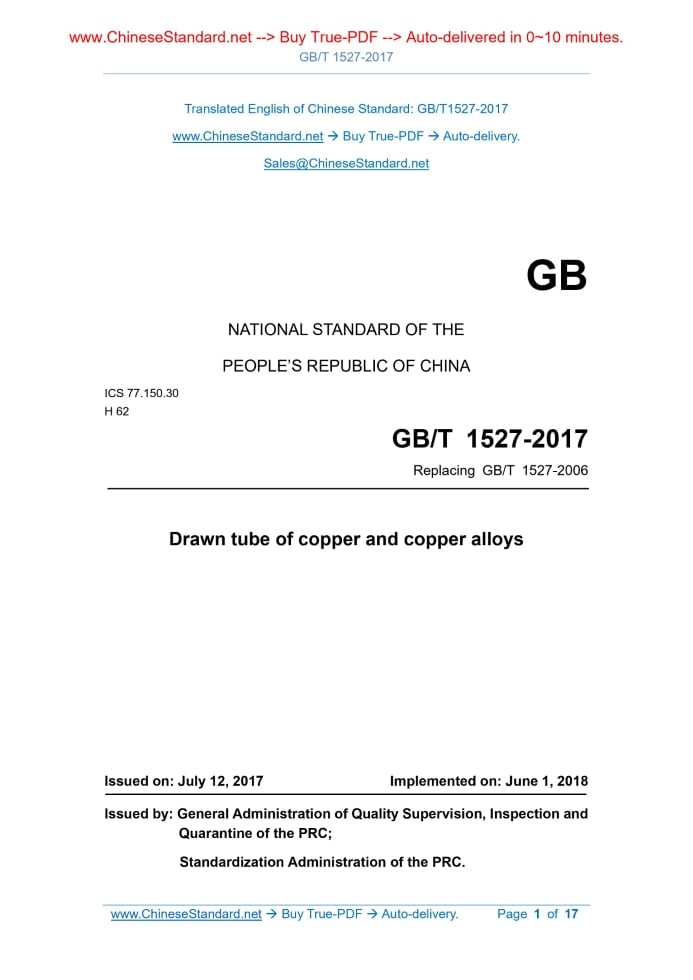 www.ChineseStandard.net --> Buy True-PDF --> Auto-delivered in 0~10 minutes.
GB/T 1527-2017

Translated English of Chinese Standard: GB/T1527-2017

www.ChineseStandard.net → Buy True-PDF → Auto-delivery.

Sales@ChineseStandard.net

GB

NATIONAL STANDARD OF THE

PEOPLE'S REPUBLIC OF CHINA

ICS 77.150.30
H 62

GB/T 1527-2017

Replacing GB/T 1527-2006

Drawn tube of copper and copper alloys

Issued on: July 12, 2017 Implemented on: June 1, 2018

Issued by: General Administration of Quality Supervision, Inspection and Quarantine of the PRC;

Standardization Administration of the PRC.

www.ChineseStandard.net → Buy True-PDF → Auto-delivery. Page 1 of 17